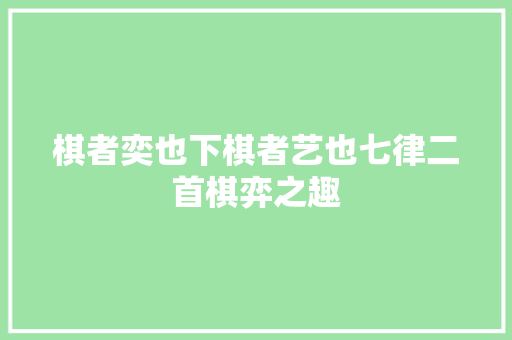 棋者奕也下棋者艺也七律二首棋弈之趣